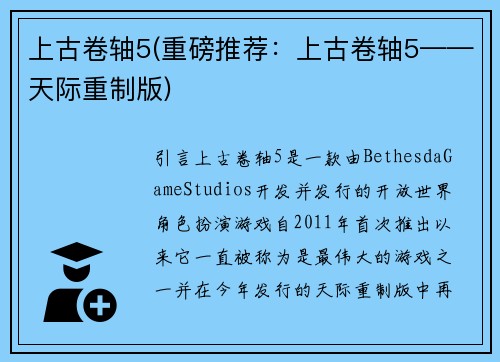 上古卷轴5(重磅推荐：上古卷轴5——天际重制版)

引言上古卷轴5是一款由BethesdaGameStudios开发并发行的开放世界角色扮演游戏自2011年首次推出以来它一直被称为是最伟大的游戏之一并在今年发行的天际重制版中再